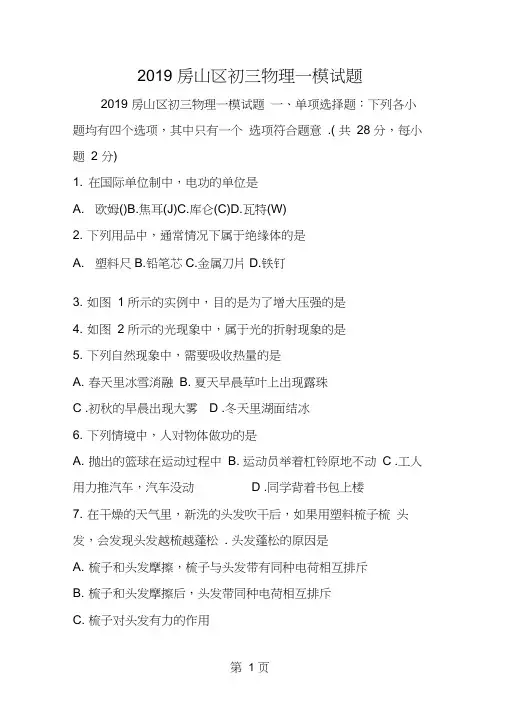 2019 房山区初三物理一模试题

2019 房山区初三物理一模试题 一、单项选择题：下列各小题均有四个选项，其中只有一个 选项符合题意 .( 共 28 分，每小题 2 分)

1. 在国际单位制中，电功的单位是

A. 欧姆()B.焦耳(J)C.库仑(C)D.瓦特(W)

2. 下列用品中，通常情况下属于绝缘体的是

A. 塑料尺 B.铅笔芯 C.金属刀片 D.铁钉

3. 如图 1 所示的实例中，目的是为了增大压强的是

4. 如图 2 所示的光现象中，属于光的折射现象的是

5. 下列自然现象中，需要吸收热量的是

A. 春天里冰雪消融 B. 夏天早晨草叶上出现露珠

C .初秋的早晨出现大雾 D .冬天里湖面结冰

6. 下列情境中，人对物体做功的是

A. 抛出的篮球在运动过程中 B. 运动员举着杠铃原地不动 C .工人用力推汽车，汽车没动 D .同学背着书包上楼

7. 在干燥的天气里，新洗的头发吹干后，如果用塑料梳子梳 头发，会发现头发越梳越蓬松 . 头发蓬松的原因是

A. 梳子和头发摩擦，梳子与头发带有同种电荷相互排斥

B. 梳子和头发摩擦后，头发带同种电荷相互排斥

C. 梳子对头发有力的作用

第 1 页